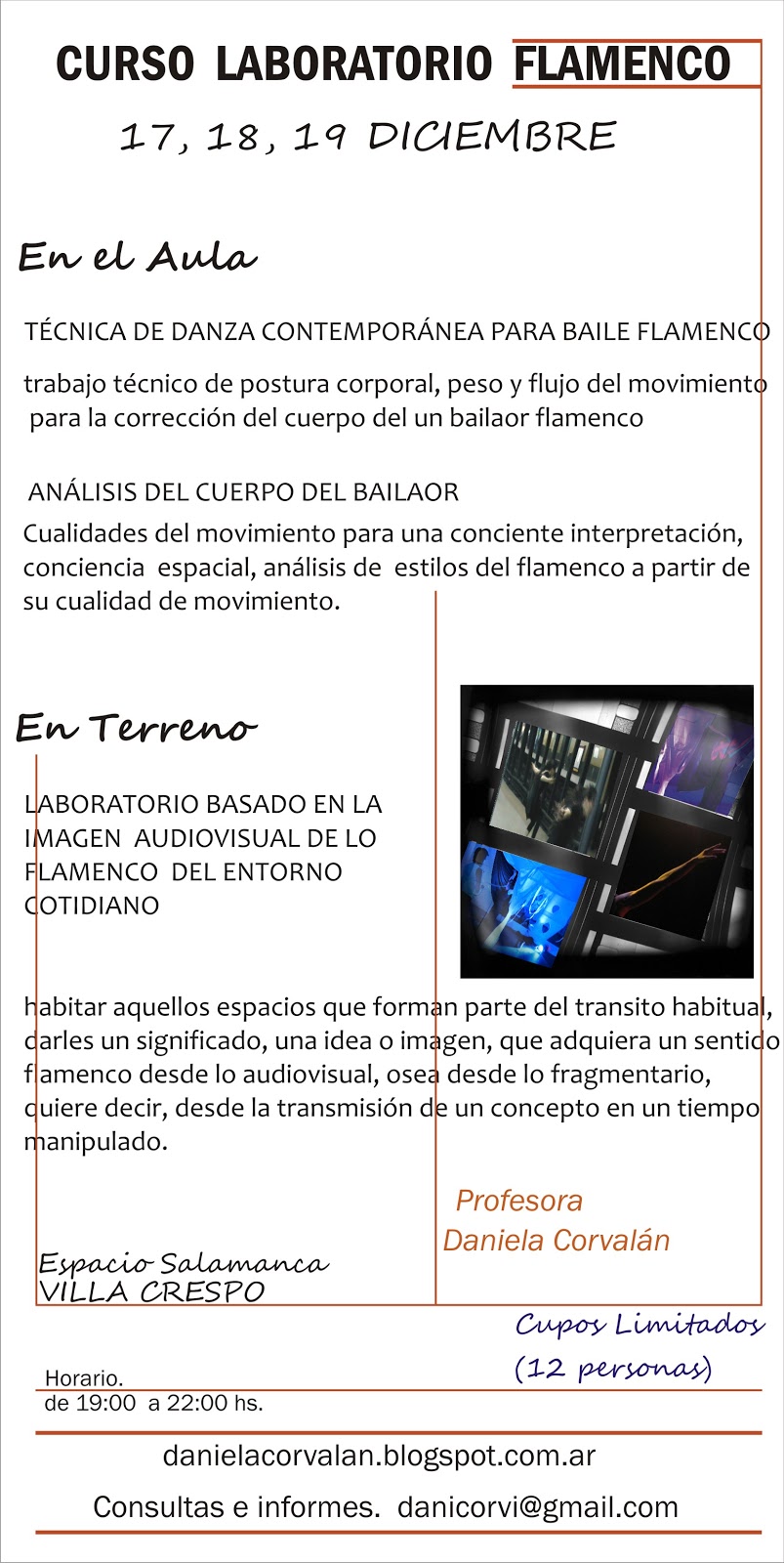 CURSO LABORATORIO FLAMENCO

17, 18, 19 DICIEMBRE

En el Aula

TÉCNICA DE DANZA CONTEMPORÁNEA PARA BAILE FLAMENCO

trabajo técnico de postura corporal, peso y flujo del movimiento para la corrección del cuerpo del un bailaor flamenco

ANÁLISIS DEL CUERPO DEL BAILAOR

Cualidades del movimiento para una conciente interpretación, conciencia espacial, análisis de estilos del flamenco a partir de su cualidad de movimiento.

En Terreno

LABORATORIO BASADO EN LA IMAGEN AUDIOVISUAL DE LO FLAMENCO DEL ENTORNO COTIDIANO

habitar aquellos espacios que forman parte del transito habitual, darles un significado, una idea o imagen, que adquiera un sentido flamenco desde lo audiovisual, osea desde lo fragmentario, quiere decir, desde la transmisión de un concepto en un tiempo manipulado.

Profesora
Daniela Corvalán

Espacio Salamanca
VILLA CRESPO

Cupos Limitados
(12 personas)

Horario.
de 19:00 a 22:00 hs.

danielacorvalan.blogspot.com.ar

Consultas e informes. danicorvi@gmail.com